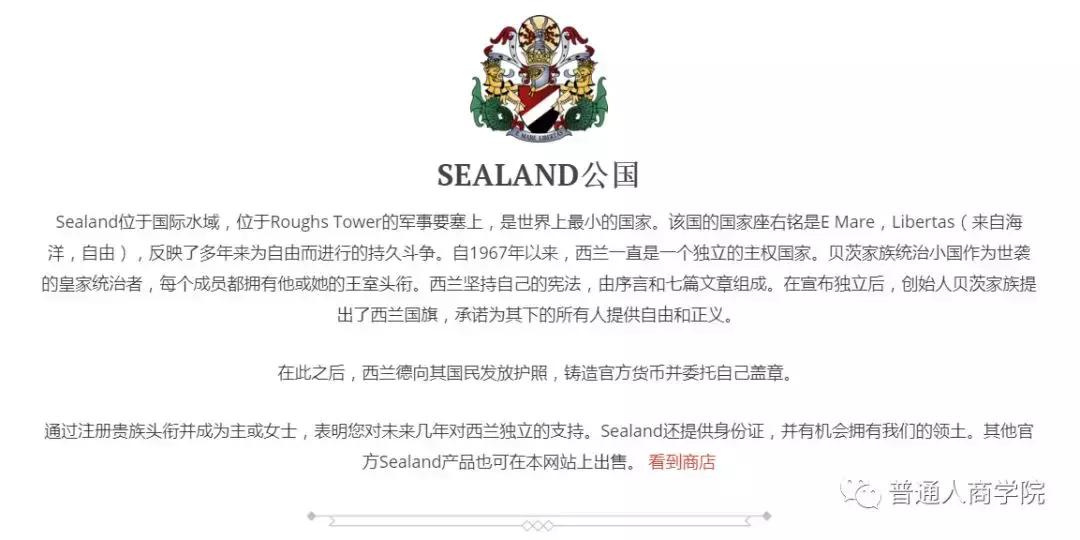 E MARE LIBERTAS

SEALAND公国

Sealand位于国际水域，位于Roughs Tower的军事要塞上，是世界上最小的国家。该国的国家座右铭是E Mare，Libertas（来自海洋，自由），反映了多年来为自由而进行的持久斗争。自1967年以来，西兰一直是一个独立的主权国家。贝茨家族统治小国作为世袭的皇家统治者，每个成员都拥有他或她的王室头衔。西兰坚持自己的宪法，由序言和七篇文章组成。在宣布独立后，创始人贝茨家族提出了西兰国旗，承诺为其下的所有人提供自由和正义。

在此之后，西兰德向其国民发放护照，铸造官方货币并委托自己盖章。

通过注册贵族头衔并成为主或女士，表明您对未来几年对西兰独立的支持。Sealand还提供身份证，并有机会拥有我们的领土。其他官方Sealand产品也可在本网站上出售。 看到商店

普通人商学院